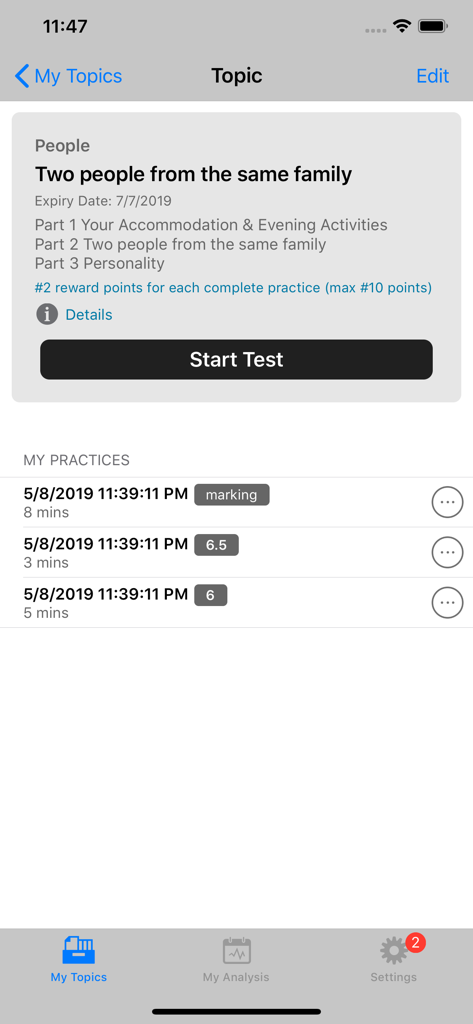 11:47

My Topics
Topic
Edit

People
Two people from the same family
Expiry Date: 7/7/2019
Part 1 Your Accommodation & Evening Activities
Part 2 Two people from the same family
Part 3 Personality
#2 reward points for each complete practice (max #10 points)
Details
Start Test

MY PRACTICES
5/8/2019 11:39:11 PM marking
8 mins
5/8/2019 11:39:11 PM 6.5
3 mins
5/8/2019 11:39:11 PM 6
5 mins

My Topics
My Analysis
2
Settings